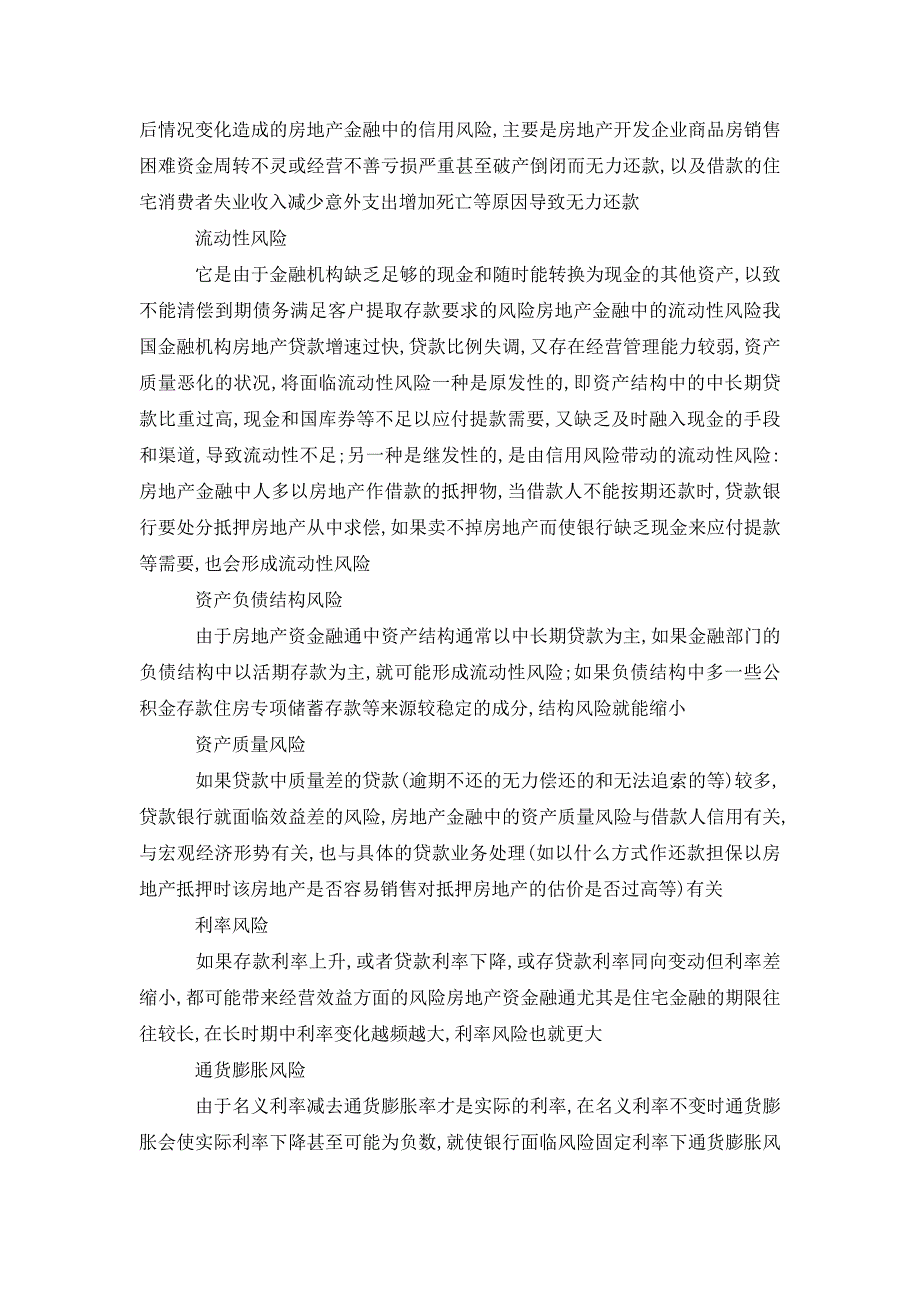 后情况变化造成的房地产金融中的信用风险，主要是房地产开发企业商品房销售困难资金周转不灵或经营不善亏损严重甚至破产倒闭而无力还款，以及借款的住宅消费者失业收入减少意外支出增加死亡等原因导致无力还款

流动性风险

它是由于金融机构缺乏足够的现金和随时能转换为现金的其他资产，以致不能清偿到期债务满足客户提取存款要求的风险房地产金融中的流动性风险我国金融机构房地产贷款增速过快，贷款比例失调，又存在经营管理能力较弱，资产质量恶化的状况，将面临流动性风险一种是原发性的，即资产结构中的中长期贷款比重过高，现金和国库券等不足以应付提款需要，又缺乏及时融入现金的手段和渠道，导致流动性不足；另一种是继发性的，是由信用风险带动的流动性风险：房地产金融中人多以房地产作借款的抵押物，当借款人不能按期还款时，贷款银行要处分抵押房地产从中求偿，如果卖不掉房地产而使银行缺乏现金来应付提款等需要，也会形成流动性风险

资产负债结构风险

由于房地产资金融通中资产结构通常以中长期贷款为主，如果金融部门的负债结构中以活期存款为主，就可能形成流动性风险；如果负债结构中多一些公积金存款住房专项储蓄存款等来源较稳定的成分，结构风险就能缩小

资产质量风险

如果贷款中质量差的贷款（逾期不还的无力偿还的和无法追索的等）较多，贷款银行就面临效益差的风险，房地产金融中的资产质量风险与借款人信用有关，与宏观经济形势有关，也与具体的贷款业务处理（如以什么方式作还款担保以房地产抵押时该房地产是否容易销售对抵押房地产的估价是否过高等）有关

利率风险

如果存款利率上升，或者贷款利率下降，或存贷款利率同向变动但利率差缩小，都可能带来经营效益方面的风险房地产资金融通尤其是住宅金融的期限往往较长，在长时期中利率变化越频越大，利率风险也就更大

通货膨胀风险

由于名义利率减去通货膨胀率才是实际的利率，在名义利率不变时通货膨胀会使实际利率下降甚至可能为负数，就使银行面临风险固定利率下通货膨胀风